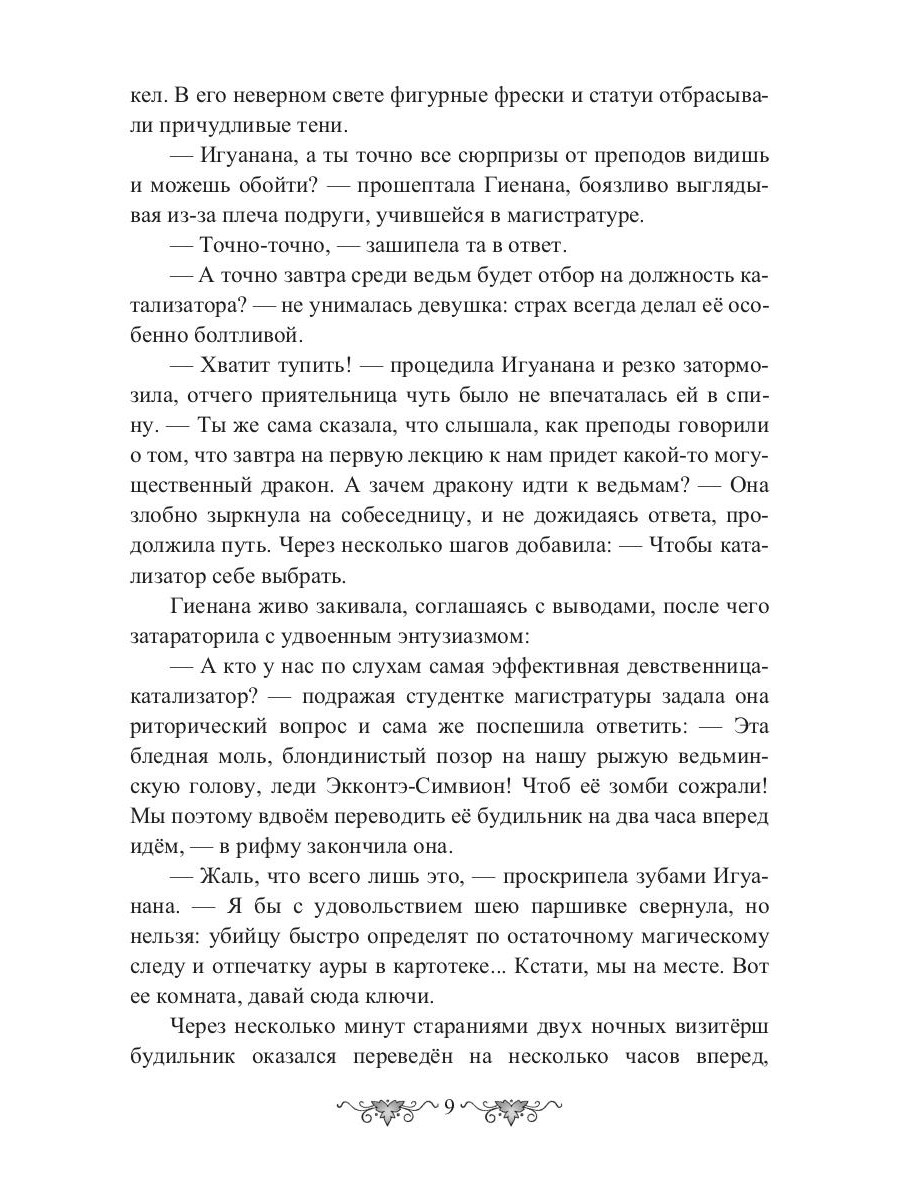 кел. В его неверном свете фигурные фрески и статуи отбрасывали причудливые тени.

— Игуанана, а ты точно все сюрпризы от преподов видишь и можешь обойти? — прошептала Гиенана, боязливо выглядывая из-за плеча подруги, учившейся в магистратуре.

— Точно-точно, — зашипела та в ответ.

— А точно завтра среди ведьм будет отбор на должность катализатора? — не унималась девушка: страх всегда делал её особенно болтливой.

— Хватит тупить! — процедила Игуанана и резко затормозила, отчего приятельница чуть было не впечаталась ей в спину. — Ты же сама сказала, что слышала, как преподы говорили о том, что завтра на первую лекцию к нам придет какой-то могущественный дракон. А зачем дракону идти к ведьмам? — Она злобно зыркнула на собеседницу, и не дожидаясь ответа, продолжила путь. Через несколько шагов добавила: — Чтобы катализатор себе выбрать.

Гиенана живо закивала, соглашаясь с выводами, после чего затараторила с удвоенным энтузиазмом:

— А кто у нас по слухам самая эффективная девственница-катализатор? — подражая студентке магистратуры задала она риторический вопрос и сама же поспешила ответить: — Эта бледная моль, блондинистый позор на нашу рыжую ведьминскую голову, леди Экконтэ-Симвион! Чтоб её зомби сожрали! Мы поэтому вдвоём переводить её будильник на два часа вперед идём, — в рифму закончила она.

— Жаль, что всего лишь это, — проскрипела зубами Игуанана. — Я бы с удовольствием шею паршивке свернула, но нельзя: убийцу быстро определят по остаточному магическому следу и отпечатку ауры в картотеке... Кстати, мы на месте. Вот ее комната, давай сюда ключи.

Через несколько минут стараниями двух ночных визитёрш будильник оказался переведён на несколько часов вперед,

9